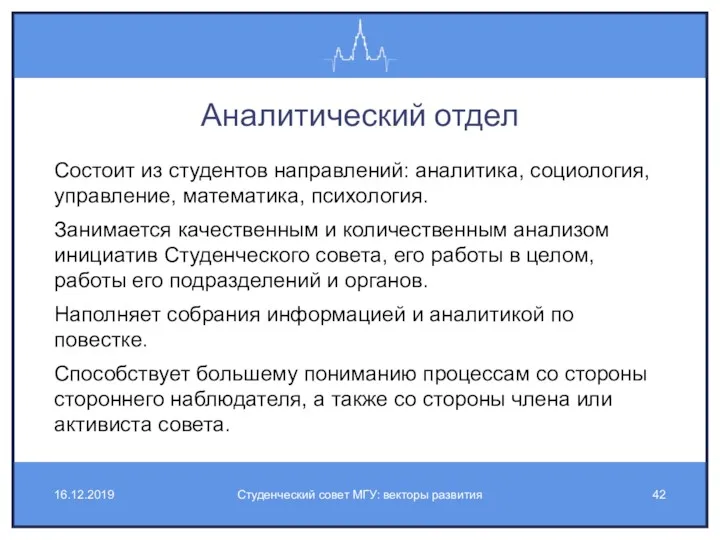 Аналитический отдел

Состоит из студентов направлений: аналитика, социология, управление, математика, психология.

Занимается качественным и количественным анализом инициатив Студенческого совета, его работы в целом, работы его подразделений и органов.

Наполняет собрания информацией и аналитикой по повестке.

Способствует большему пониманию процессам со стороны стороннего наблюдателя, а также со стороны члена или активиста совета.

16.12.2019

Студенческий совет МГУ: векторы развития

42